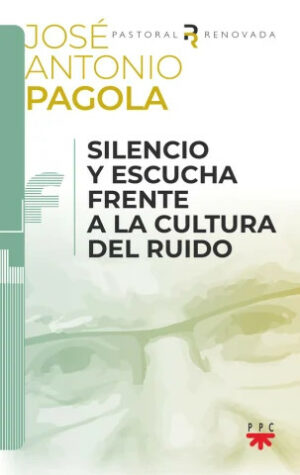 JOSÉ ANTONIO PAGOLA

PASTORAL R RENOVADA

SILENCIO Y ESCUCHA FRENTE A LA CULTURA DEL RUIDO

PPC